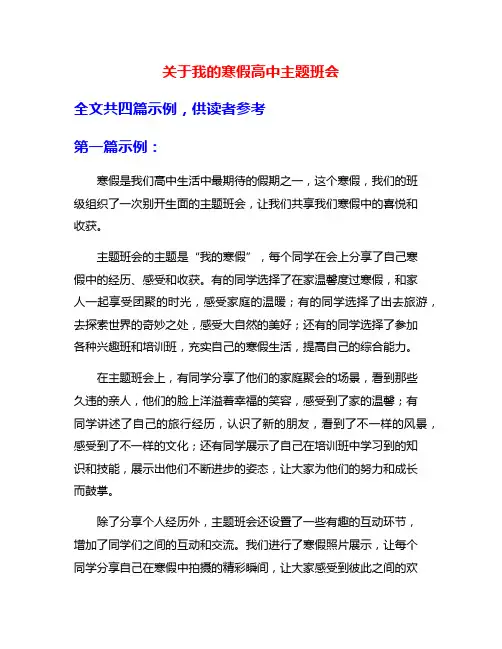 关于我的寒假高中主题班会

全文共四篇示例，供读者参考

第一篇示例：

寒假是我们高中生活中最期待的假期之一，这个寒假，我们的班级组织了一次别开生面的主题班会，让我们共享我们寒假中的喜悦和收获。

主题班会的主题是“我的寒假”，每个同学在会上分享了自己寒假中的经历、感受和收获。有的同学选择了在家温馨度过寒假，和家人一起享受团聚的时光，感受家庭的温暖；有的同学选择了出去旅游，去探索世界的奇妙之处，感受大自然的美好；还有的同学选择了参加各种兴趣班和培训班，充实自己的寒假生活，提高自己的综合能力。

在主题班会上，有同学分享了他们的家庭聚会的场景，看到那些久违的亲人，他们的脸上洋溢着幸福的笑容，感受到了家的温馨；有同学讲述了自己的旅行经历，认识了新的朋友，看到了不一样的风景，感受到了不一样的文化；还有同学展示了自己在培训班中学习到的知识和技能，展示出他们不断进步的姿态，让大家为他们的努力和成长而鼓掌。

除了分享个人经历外，主题班会还设置了一些有趣的互动环节，增加了同学们之间的互动和交流。我们进行了寒假照片展示，让每个同学分享自己在寒假中拍摄的精彩瞬间，让大家感受到彼此之间的欢